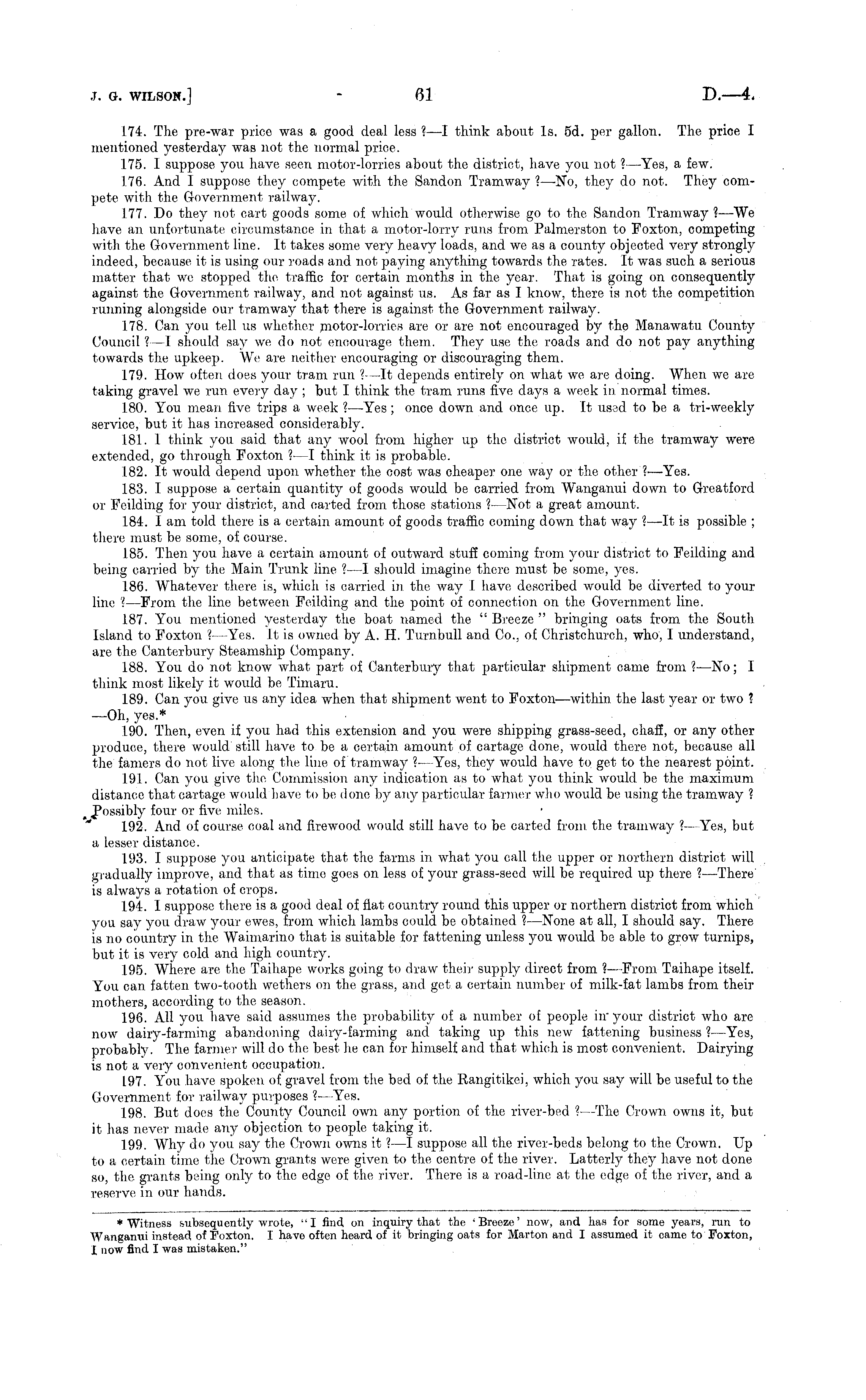 J. G. WILSON.] 61 D.—4.

174. The pre-war price was a good deal less ?—I think about 1s. 5d. per gallon. The price I mentioned yesterday was not the normal price.

175. I suppose you have seen motor-lorries about the district, have you not ?—Yes, a few.

176. And I suppose they compete with the Sandon Tramway ?—No, they do not. They compete with the Government railway.

177. Do they not cart goods some of which would otherwise go to the Sandon Tramway ?—We have an unfortunate circumstance in that a motor-lorry runs from Palmerston to Foxton, competing with the Government line. It takes some very heavy loads, and we as a county objected very strongly indeed, because it is using our roads and not paying anything towards the rates. It was such a serious matter that we stopped the traffic for certain months in the year. That is going on consequently against the Government railway, and not against us. As far as I know, there is not the competition running alongside our tramway that there is against the Government railway.

178. Can you tell us whether motor-lorries are or are not encouraged by the Manawatu County Council ?—I should say we do not encourage them. They use the roads and do not pay anything towards the upkeep. We are neither encouraging or discouraging them.

179. How often does your tram run ?—It depends entirely on what we are doing. When we are taking gravel we run every day ; but I think the tram runs five days a week in normal times.

180. You mean five trips a week ?—Yes ; once down and once up. It used to be a tri-weekly service, but it has increased considerably.

181. I think you said that any wool from higher up the district would, if the tramway were extended, go through Foxton ?—I think it is probable.

182. It would depend upon whether the cost was cheaper one way or the other ?—Yes.

183. I suppose a certain quantity of goods would be carried from Wanganui down to Greatford or Feilding for your district, and carted from those stations ?—Not a great amount.

184. I am told there is a certain amount of goods traffic coming down that way ?—It is possible ; there must be some, of course.

185. Then you have a certain amount of outward stuff coming from your district to Feilding and being carried by the Main Trunk line ?—I should imagine there must be some, yes.

186. Whatever there is, which is carried in the way I have described would be diverted to your line ?—From the line between Feilding and the point of connection on the Government line.

187. You mentioned yesterday the boat named the "Breeze" bringing oats from the South Island to Foxton ?—Yes. It is owned by A. H. Turnbull and Co., of Christchurch, who, I understand, are the Canterbury Steamship Company.

188. You do not know what part of Canterbury that particular shipment came from ?—No ; I think most likely it would be Timaru.

189. Can you give us any idea when that shipment went to Foxton—within the last year or two ? —Oh, yes.*

190. Then, even if you had this extension and you were shipping grass-seed, chaff, or any other produce, there would still have to be a certain amount of cartage done, would there not, because all the famers do not live along the line of tramway ?—Yes, they would have to get to the nearest point.

191. Can you give the Commission any indication as to what you think would be the maximum distance that cartage would have to be done by any particular farmer who would be using the tramway ? Possibly four or five miles.

192. And of course coal and firewood would still have to be carted from the tramway ?—Yes, but a lesser distance.

193. I suppose you anticipate that the farms in what you call the upper or northern district will gradually improve, and that as time goes on less of your grass-seed will be required up there ?—There is always a rotation of crops.

194. I suppose there is a good deal of flat country round this upper or northern district from which you say you draw your ewes, from which lambs could be obtained ?—None at all, I should say. There is no country in the Waimarino that is suitable for fattening unless you would be able to grow turnips, but it is very cold and high country.

195. Where are the Taihape works going to draw their supply direct from ?—From Taihape itself. You can fatten two-tooth wethers on the grass, and get a certain number of milk-fat lambs from their mothers, according to the season.

196. All you have said assumes the probability of a number of people in your district who are now dairy-farming abandoning dairy-farming and taking up this new fattening business ?—Yes, probably. The farmer will do the best he can for himself and that which is most convenient. Dairying is not a very convenient occupation.

197. You have spoken of gravel from the bed of the Rangitikei, which you say will be useful to the Government for railway purposes ?—Yes.

198. But does the County Council own any portion of the river-bed ?—The Crown owns it, but it has never made any objection to people taking it.

199. Why do you say the Crown owns it ?—I suppose all the river-beds belong to the Crown. Up to a certain time the Crown grants were given to the centre of the river. Latterly they have not done so, the grants being only to the edge of the river. There is a road-line at the edge of the river, and a reserve in our hands.

* Witness subsequently wrote, "I find on inquiry that the 'Breeze' now, and has for some years, run to Wanganui instead of Foxton. I have often heard of it bringing oats for Marton and I assumed it came to Foxton, I now find I was mistaken."